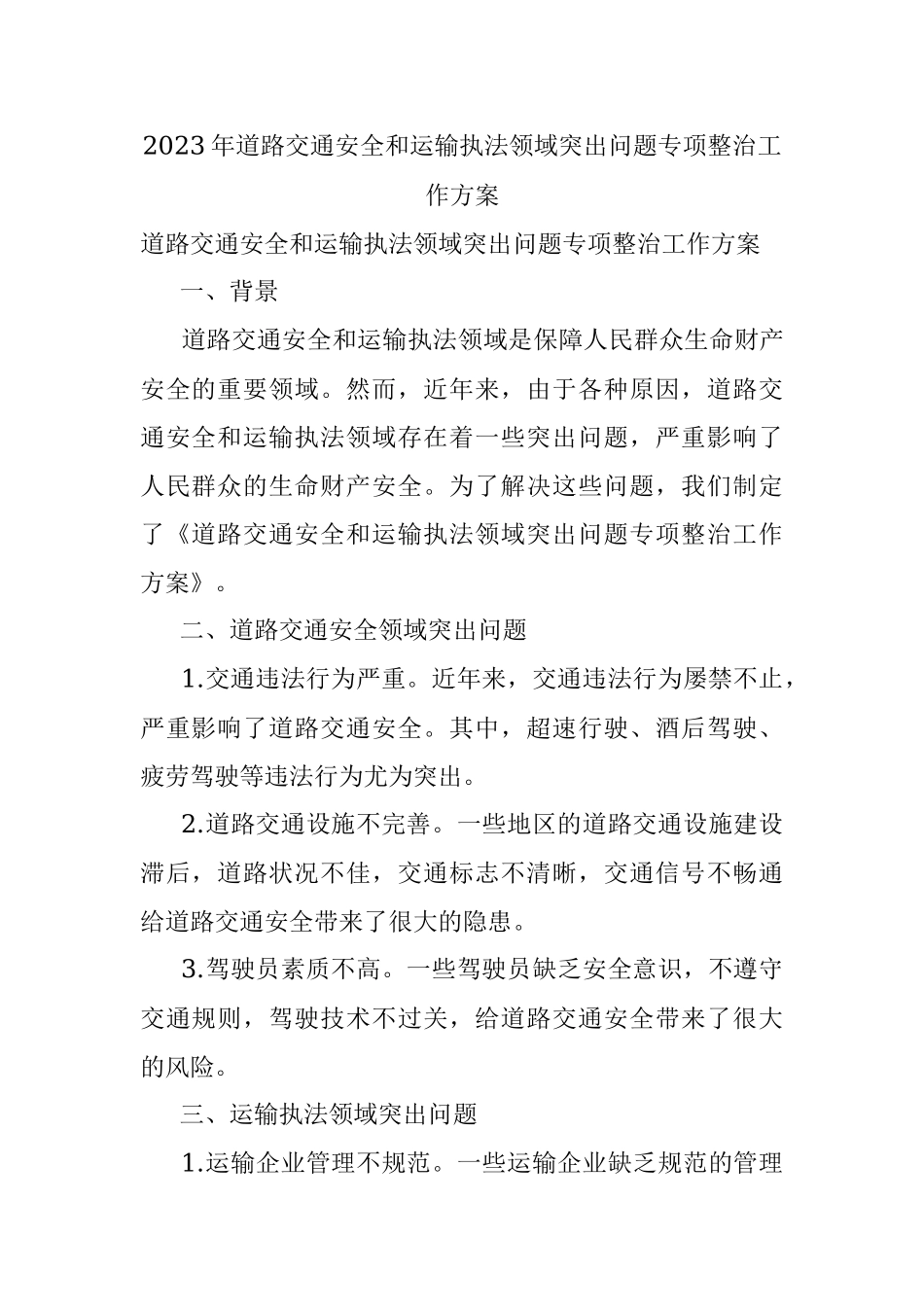 2023年道路交通安全和运输执法领域突出问题专项整治工作方案

道路交通安全和运输执法领域突出问题专项整治工作方案

一、背景

道路交通安全和运输执法领域是保障人民群众生命财产安全的重要领域。然而，近年来，由于各种原因，道路交通安全和运输执法领域存在着一些突出问题，严重影响了人民群众的生命财产安全。为了解决这些问题，我们制定了《道路交通安全和运输执法领域突出问题专项整治工作方案》。

二、道路交通安全领域突出问题

1.交通违法行为严重。近年来，交通违法行为屡禁不止，严重影响了道路交通安全。其中，超速行驶、酒后驾驶、疲劳驾驶等违法行为尤为突出。

2.道路交通设施不完善。一些地区的道路交通设施建设滞后，道路状况不佳，交通标志不清晰，交通信号不畅通给道路交通安全带来了很大的隐患。

3.驾驶员素质不高。一些驾驶员缺乏安全意识，不遵守交通规则，驾驶技术不过关，给道路交通安全带来了很大的风险。

三、运输执法领域突出问题

1.运输企业管理不规范。一些运输企业缺乏规范的管理